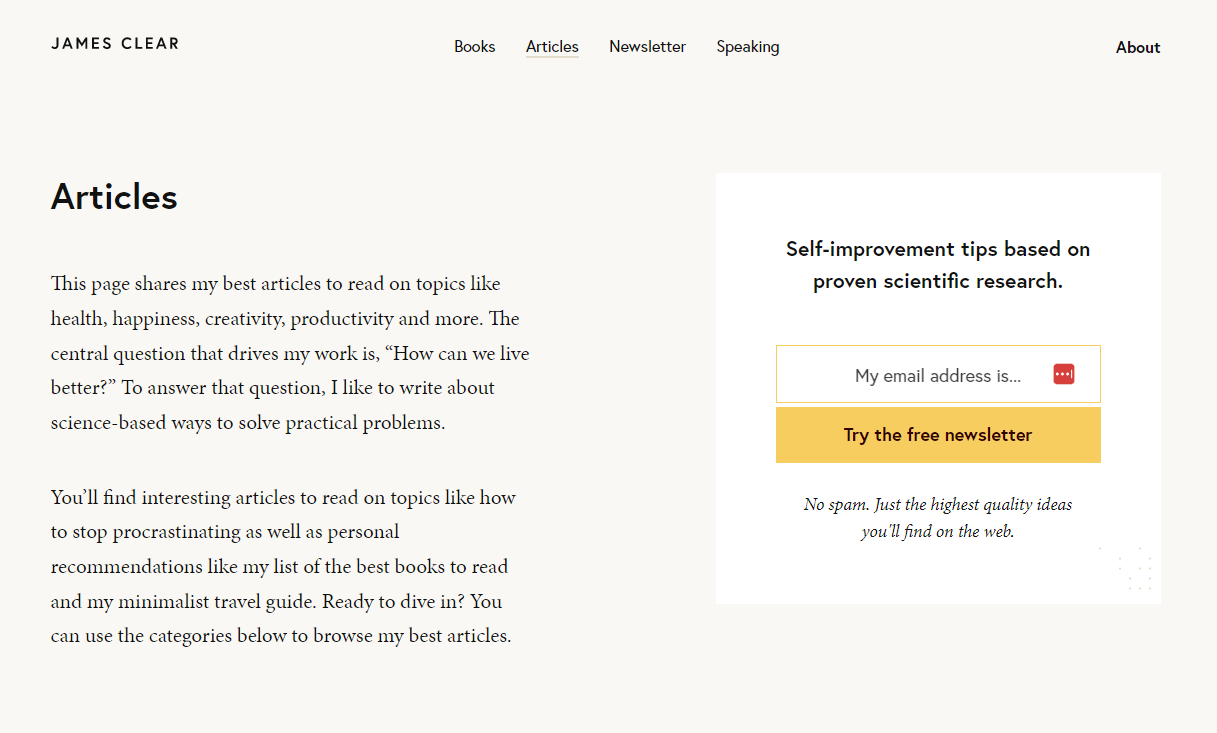 JAMES CLEAR

Books Articles Newsletter Speaking

About

Articles

This page shares my best articles to read on topics like health, happiness, creativity, productivity and more. The central question that drives my work is, “How can we live better?” To answer that question, I like to write about science-based ways to solve practical problems.

You’ll find interesting articles to read on topics like how to stop procrastinating as well as personal recommendations like my list of the best books to read and my minimalist travel guide. Ready to dive in? You can use the categories below to browse my best articles.

Self-improvement tips based on proven scientific research.

My email address is...

Try the free newsletter

No spam. Just the highest quality ideas you'll find on the web.